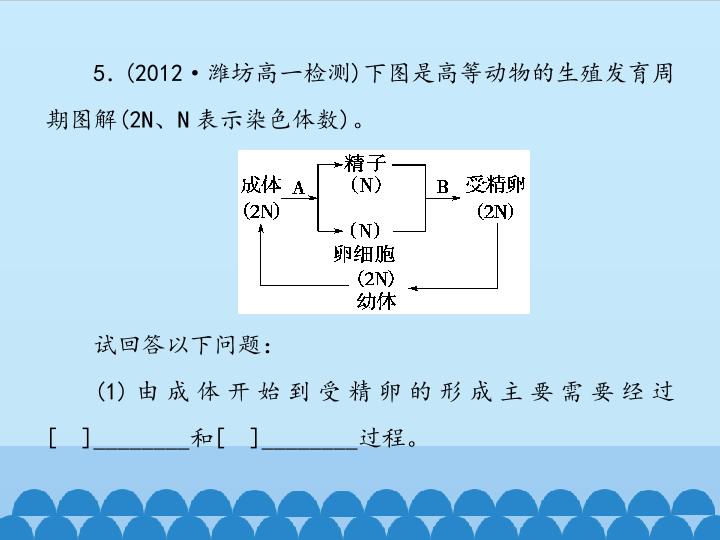 5.(2012·潍坊高一检测)下图是高等动物的生殖发育周期图解(2N、N表示染色体数)。

成体
(2N)
A
精子
(N)
(N)
卵细胞
B
受精卵
(2N)
(2N)
幼体

试回答以下问题：

(1)由成体开始到受精卵的形成主要需要经过[ ]____和[ ]____过程。